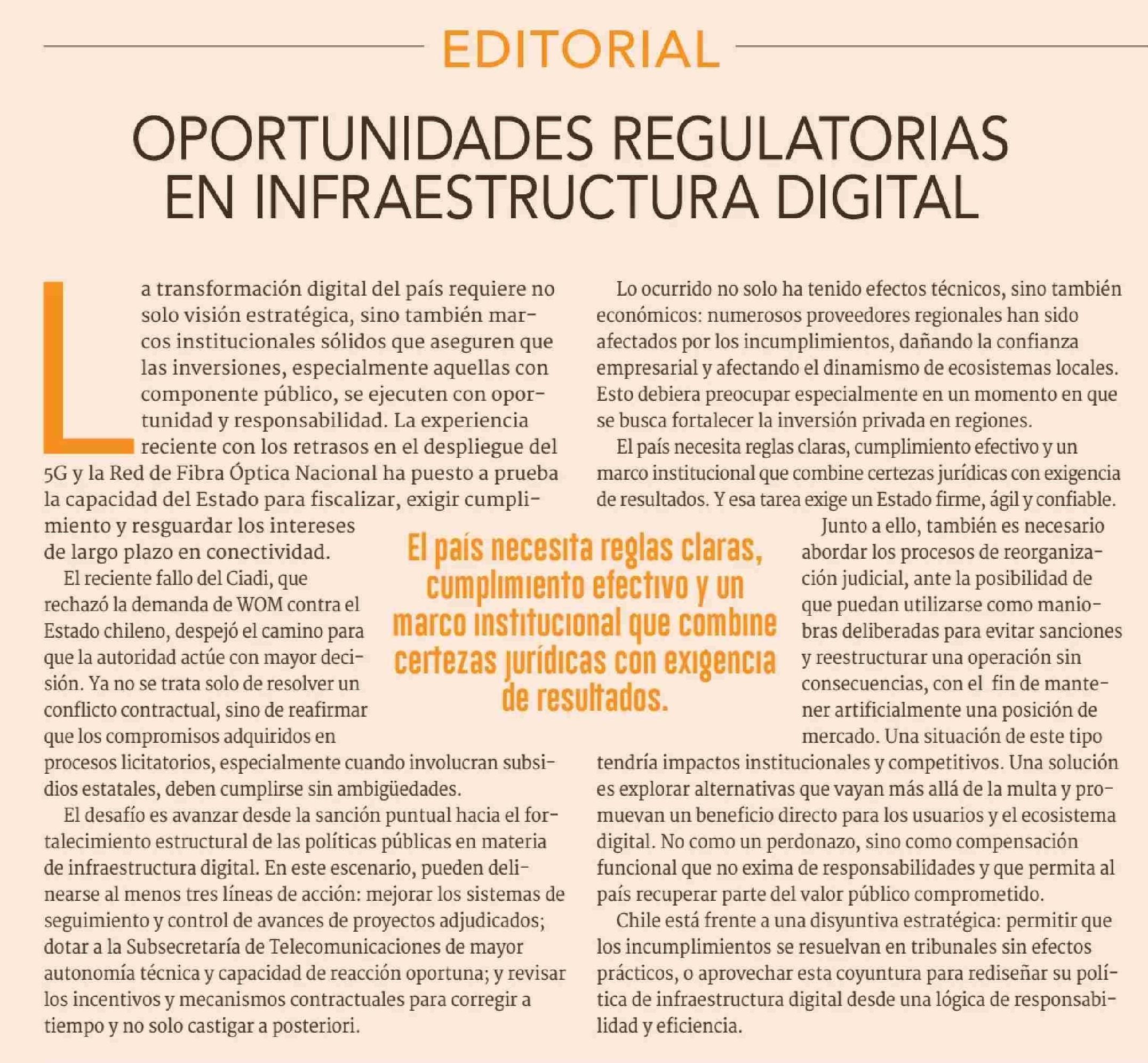 EDITORIAL

OPORTUNIDADES REGULATORIAS EN INFRAESTRUCTURA DIGITAL

La transformación digital del país requiere no solo visión estratégica, sino también marcos institucionales sólidos que aseguren que las inversiones, especialmente aquellas con componente público, se ejecuten con oportunidad y responsabilidad. La experiencia reciente con los retrasos en el despliegue del 5G y la Red de Fibra Óptica Nacional ha puesto a prueba la capacidad del Estado para fiscalizar, exigir cumplimiento y resguardar los intereses de largo plazo en conectividad.

El reciente fallo del Ciadi, que rechazó la demanda de WOM contra el Estado chileno, despejó el camino para que la autoridad actúe con mayor decisión. Ya no se trata solo de resolver un conflicto contractual, sino de reafirmar que los compromisos adquiridos en procesos licitatorios, especialmente cuando involucran subsidios estatales, deben cumplirse sin ambigüedades.

El desafío es avanzar desde la sanción puntual hacia el fortalecimiento estructural de las políticas públicas en materia de infraestructura digital. En este escenario, pueden delinearse al menos tres líneas de acción: mejorar los sistemas de seguimiento y control de avances de proyectos adjudicados; dotar a la Subsecretaría de Telecomunicaciones de mayor autonomía técnica y capacidad de reacción oportuna; y revisar los incentivos y mecanismos contractuales para corregir a tiempo y no solo castigar a posteriori.

Lo ocurrido no solo ha tenido efectos técnicos, sino también económicos: numerosos proveedores regionales han sido afectados por los incumplimientos, dañando la confianza empresarial y afectando el dinamismo de ecosistemas locales. Esto debiera preocupar especialmente en un momento en que se busca fortalecer la inversión privada en regiones.

El país necesita reglas claras, cumplimiento efectivo y un marco institucional que combine certezas jurídicas con exigencia de resultados. Y esa tarea exige un Estado firme, ágil y confiable.

Junto a ello, también es necesario abordar los procesos de reorganización judicial, ante la posibilidad de que puedan utilizarse como maniobras deliberadas para evitar sanciones y reestructurar una operación sin consecuencias, con el fin de mantener artificialmente una posición de mercado. Una situación de este tipo tendría impactos institucionales y competitivos. Una solución es explorar alternativas que vayan más allá de la multa y promuevan un beneficio directo para los usuarios y el ecosistema digital. No como un perdonazo, sino como compensación funcional que no exima de responsabilidades y que permita al país recuperar parte del valor público comprometido.

Chile está frente a una disyuntiva estratégica: permitir que los incumplimientos se resuelvan en tribunales sin efectos prácticos, o aprovechar esta coyuntura para rediseñar su política de infraestructura digital desde una lógica de responsabilidad y eficiencia.

El país necesita reglas claras, cumplimiento efectivo y un marco institucional que combine certezas jurídicas con exigencia de resultados.